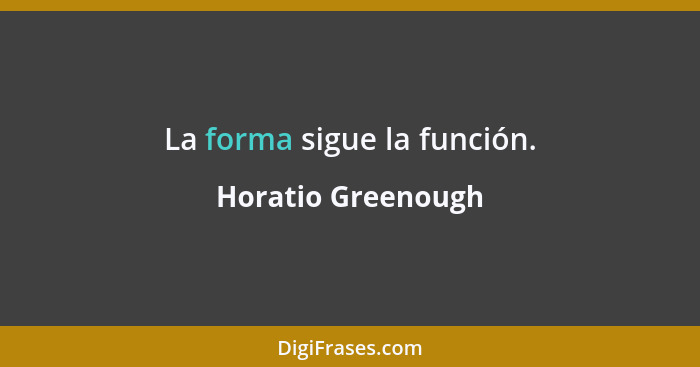 La forma sigue la función.

Horatio Greenough

DigiFrases.com